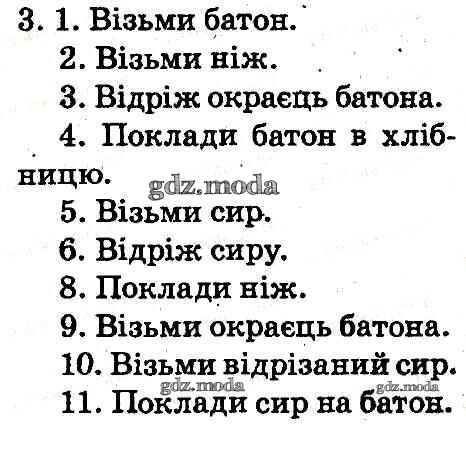 3. 1. Візьми батон.
2. Візьми ніж.
3. Відріж окраєць батона.
4. Поклади батон в хлібницю.
5. Візьми сир.
6. Відріж сиру.
8. Поклади ніж.
9. Візьми окраєць батона.
10. Візьми відрізаний сир.
11. Поклади сир на батон.

gdz.moda